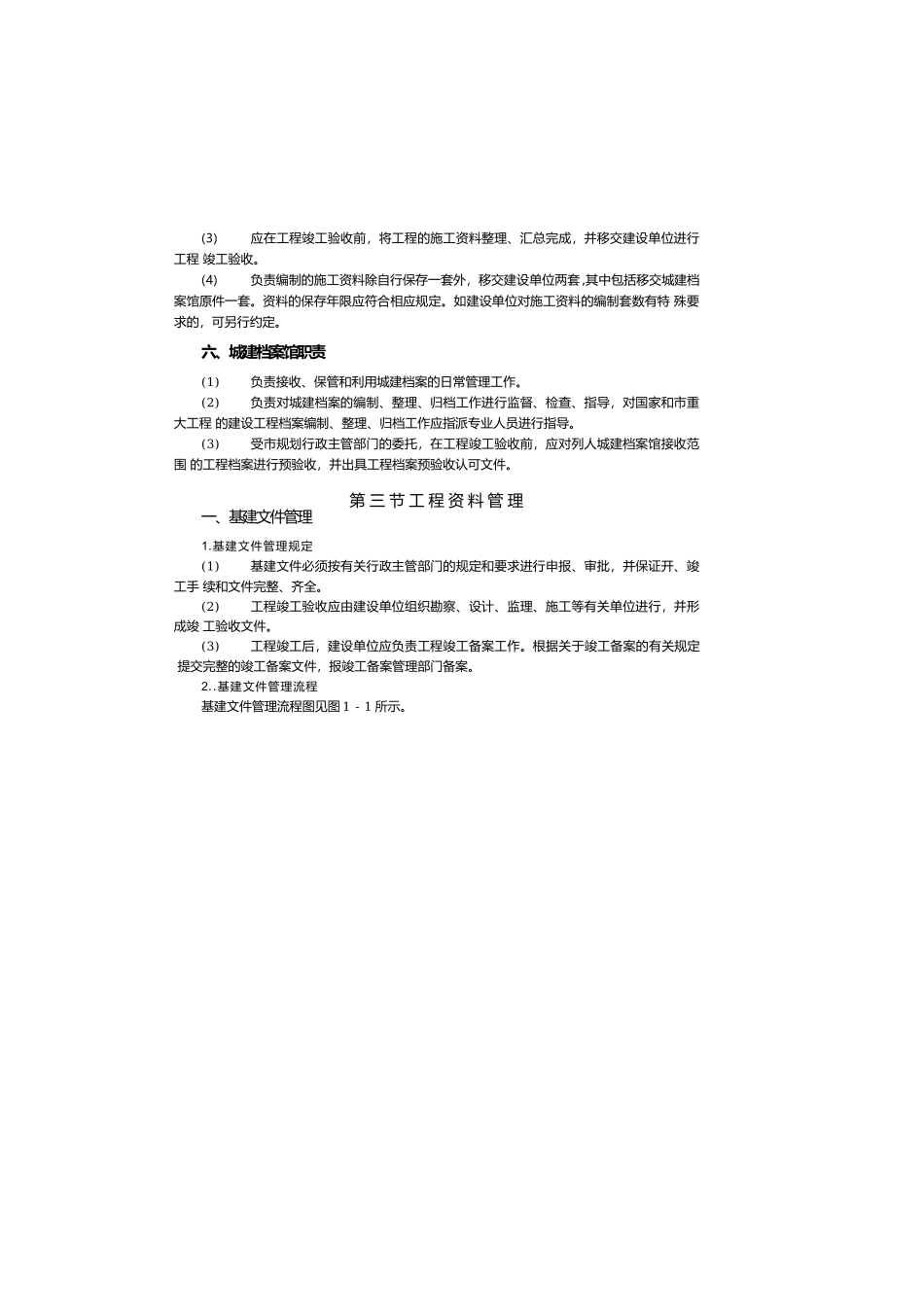 (3)　　应在工程竣工验收前，将工程的施工资料整理、汇总完成，并移交建设单位进行工程 竣工验收。

(4)　　负责编制的施工资料除自行保存一套外，移交建设单位两套,其中包括移交城建档案馆原件一套。资料的保存年限应符合相应规定。如建设单位对施工资料的编制套数有特 殊要求的，可另行约定。

六、城建档案馆职责

(1)　　负责接收、保管和利用城建档案的日常管理工作。

(2)　　负责对城建档案的编制、整理、归档工作进行监督、检查、指导，对国家和市重大工程 的建设工程档案编制、整理、归档工作应指派专业人员进行指导。

(3)　　受市规划行政主管部门的委托，在工程竣工验收前，应对列人城建档案馆接收范围 的工程档案进行预验收，并出具工程档案预验收认可文件。

第三节工程资料管理

一、基建文件管理

1.基建文件管理规定

(1)　　基建文件必须按有关行政主管部门的规定和要求进行申报、审批，并保证开、竣工手 续和文件完整、齐全。

(2)　　工程竣工验收应由建设单位组织勘察、设计、监理、施工等有关单位进行，并形成竣 工验收文件。

(3)　　工程竣工后，建设单位应负责工程竣工备案工作。根据关于竣工备案的有关规定 提交完整的竣工备案文件，报竣工备案管理部门备案。

2..基建文件管理流程

基建文件管理流程图见图 1 - 1 所示。